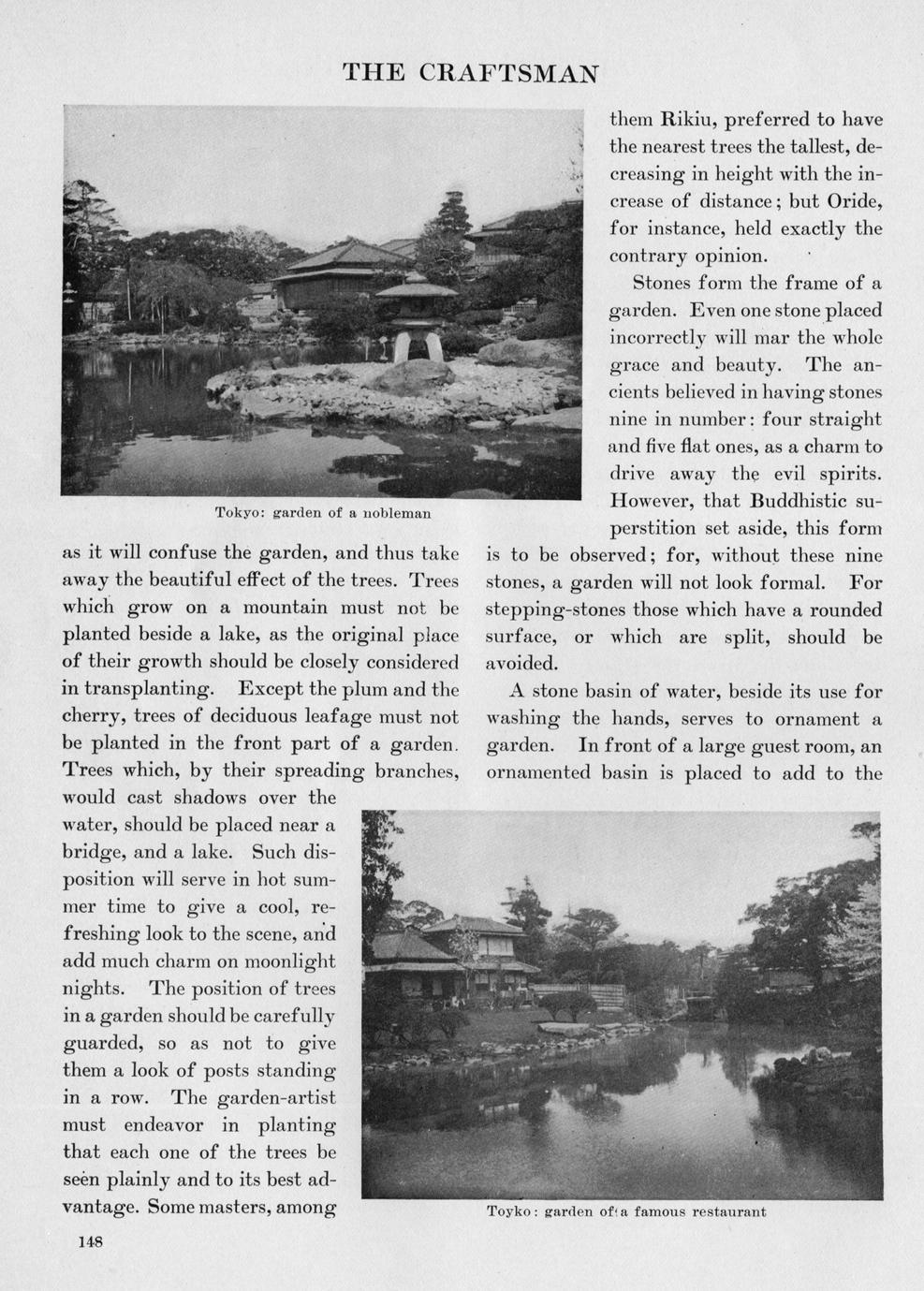 THE CRAFTSMAN

Tokyo: garden of a nobleman

as it will confuse the garden, and thus take away the beautiful effect of the trees. Trees which grow on a mountain must not be planted beside a lake, as the original place of their growth should be closely considered in transplanting. Except the plum and the cherry, trees of deciduous leafage must not be planted in the front part of a garden. Trees which, by their spreading branches, would cast shadows over the water, should be placed near a bridge, and a lake. Such disposition will serve in hot summer time to give a cool, refreshing look to the scene, and add much charm on moonlight nights. The position of trees in a garden should be carefully guarded, so as not to give them a look of posts standing in a row. The garden-artist must endeavor in planting that each one of the trees be seen plainly and to its best advantage. Some masters, among them Rikiu, preferred to have the nearest trees the tallest, decreasing in height with the increase of distance; but Oride, for instance, held exactly the contrary opinion.

Stones form the frame of a garden. Even one stone placed incorrectly will mar the whole grace and beauty. The ancients believed in having stones nine in number: four straight and five flat ones, as a charm to drive away the evil spirits. However, that Buddhistic superstition set aside, this form is to be observed; for, without these nine stones, a garden will not look formal. For stepping-stones those which have a rounded surface, or which are split, should be avoided.

A stone basin of water, beside its use for washing the hands, serves to ornament a garden. In front of a large guest room, an ornamented basin is placed to add to the

Toyko: garden of a famous restaurant

148